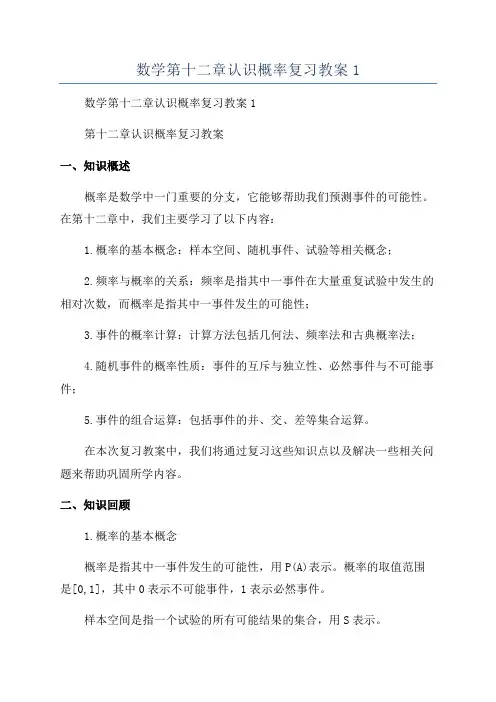 数学第十二章认识概率复习教案 1

数学第十二章认识概率复习教案 1

第十二章认识概率复习教案

一、知识概述

概率是数学中一门重要的分支，它能够帮助我们预测事件的可能性。在第十二章中，我们主要学习了以下内容：

1.概率的基本概念：样本空间、随机事件、试验等相关概念；

2.频率与概率的关系：频率是指其中一事件在大量重复试验中发生的相对次数，而概率是指其中一事件发生的可能性；

3.事件的概率计算：计算方法包括几何法、频率法和古典概率法；

4.随机事件的概率性质：事件的互斥与独立性、必然事件与不可能事件；

5.事件的组合运算：包括事件的并、交、差等集合运算。

在本次复习教案中，我们将通过复习这些知识点以及解决一些相关问题来帮助巩固所学内容。

二、知识回顾

1.概率的基本概念

概率是指其中一事件发生的可能性，用 P(A)表示。概率的取值范围是[0,1]，其中 0 表示不可能事件，1 表示必然事件。

样本空间是指一个试验的所有可能结果的集合，用 S 表示。